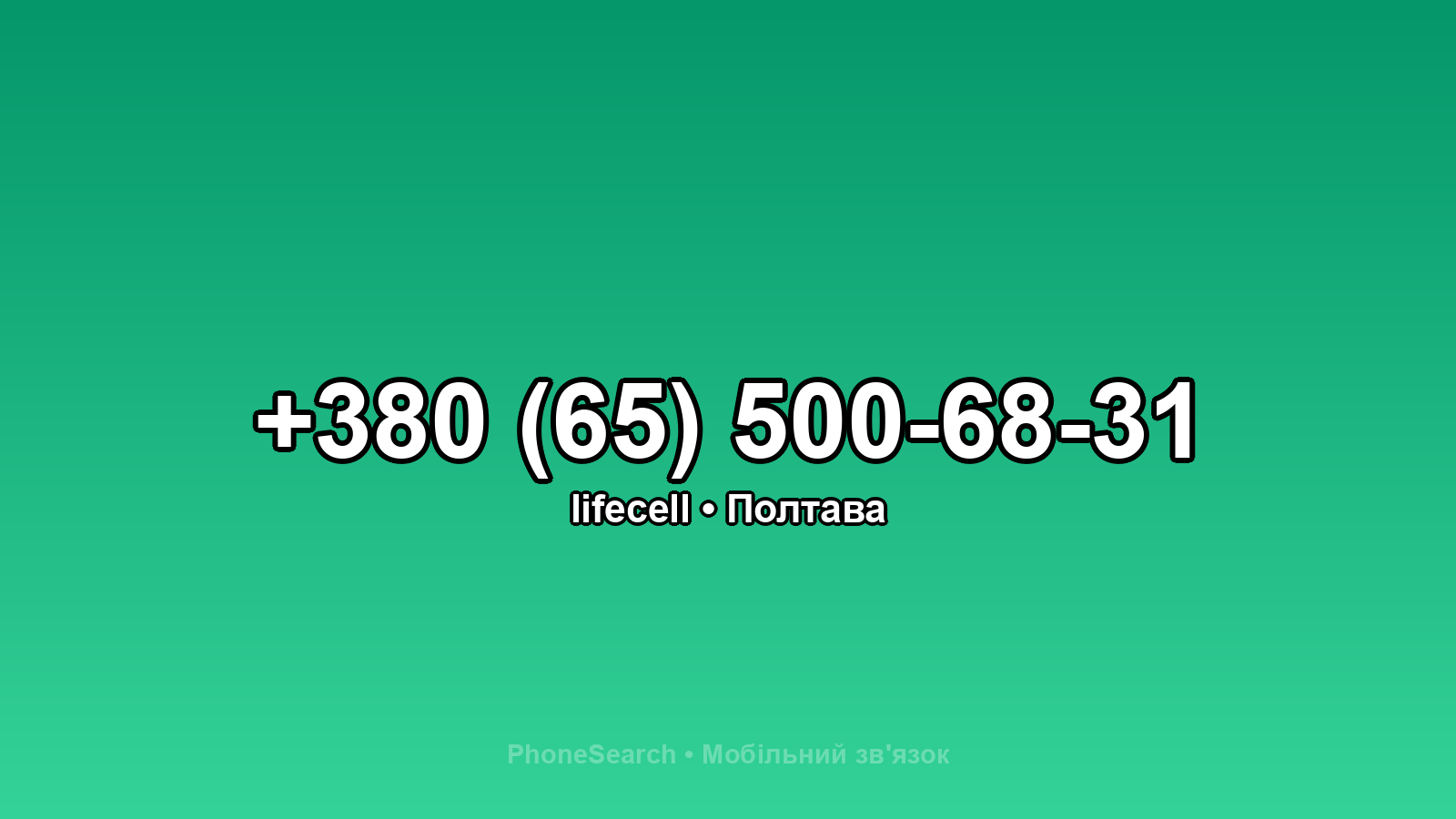 +380 (65) 500-68-31
lifecell • Полтава

PhoneSearch • Мобільний зв'язок